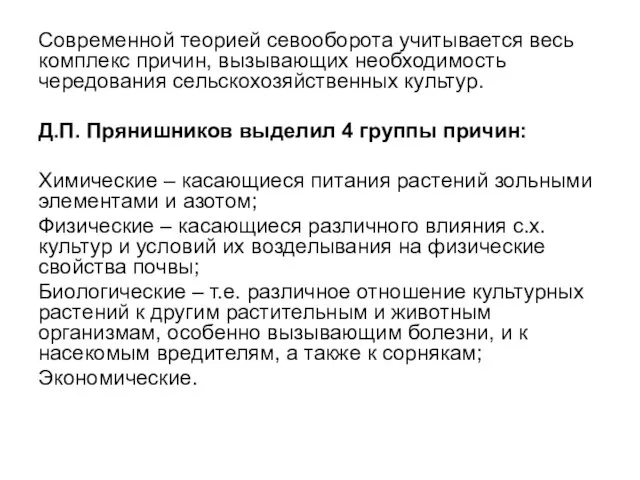 Современной теорией севооборота учитывается весь комплекс причин, вызывающих необходимость чередования сельскохозяйственных культур.

Д.П. Прянишников выделил 4 группы причин:

Химические – касающиеся питания растений зольными элементами и азотом;

Физические – касающиеся различного влияния с.х. культур и условий их возделывания на физические свойства почвы;

Биологические – т.е. различное отношение культурных растений к другим растительным и животным организмам, особенно вызывающим болезни, и к насекомым вредителям, а также к сорнякам;

Экономические.